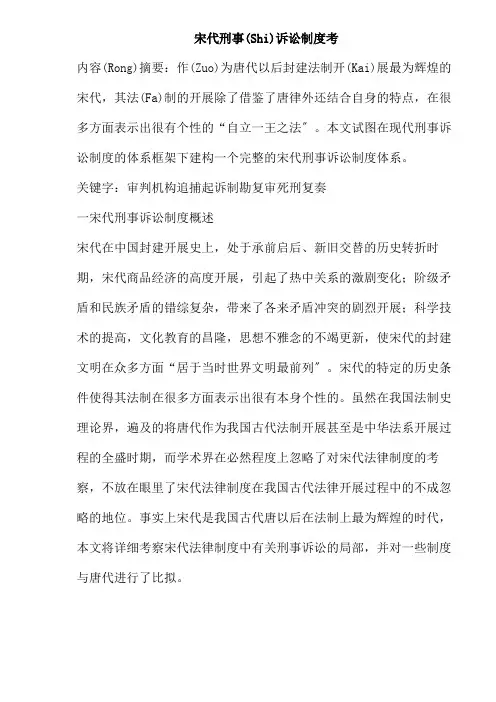 宋代刑事(Shi)诉讼制度考

内容(Rong)摘要：作(Zuo)为唐代以后封建法制开(Kai)展最为辉煌的宋代，其法(Fa)制的开展除了借鉴了唐律外还结合自身的特点，在很多方面表示出很有个性的“自立一王之法”。本文试图在现代刑事诉讼制度的体系框架下建构一个完整的宋代刑事诉讼制度体系。

关键字：审判机构追捕起诉制勘复审死刑复奏

一宋代刑事诉讼制度概述

宋代在中国封建开展史上，处于承前启后、新旧交替的历史转折时期，宋代商品经济的高度开展，引起了热中关系的激剧变化；阶级矛盾和民族矛盾的错综复杂，带来了各来矛盾冲突的剧烈开展；科学技术的提高，文化教育的昌隆，思想不雅念的不竭更新，使宋代的封建文明在众多方面“居于当时世界文明最前列”。宋代的特定的历史条件使得其法制在很多方面表示出很有本身个性的。虽然在我国法制史理论界，遍及的将唐代作为我国古代法制开展甚至是中华法系开展过程的全盛时期，而学术界在必然程度上忽略了对宋代法律制度的考察，不放在眼里了宋代法律制度在我国古代法律开展过程中的不成忽略的地位。事实上宋代是我国古代唐以后在法制上最为辉煌的时代，本文将详细考察宋代法律制度中有关刑事诉讼的局部，并对一些制度与唐代进行了比拟。